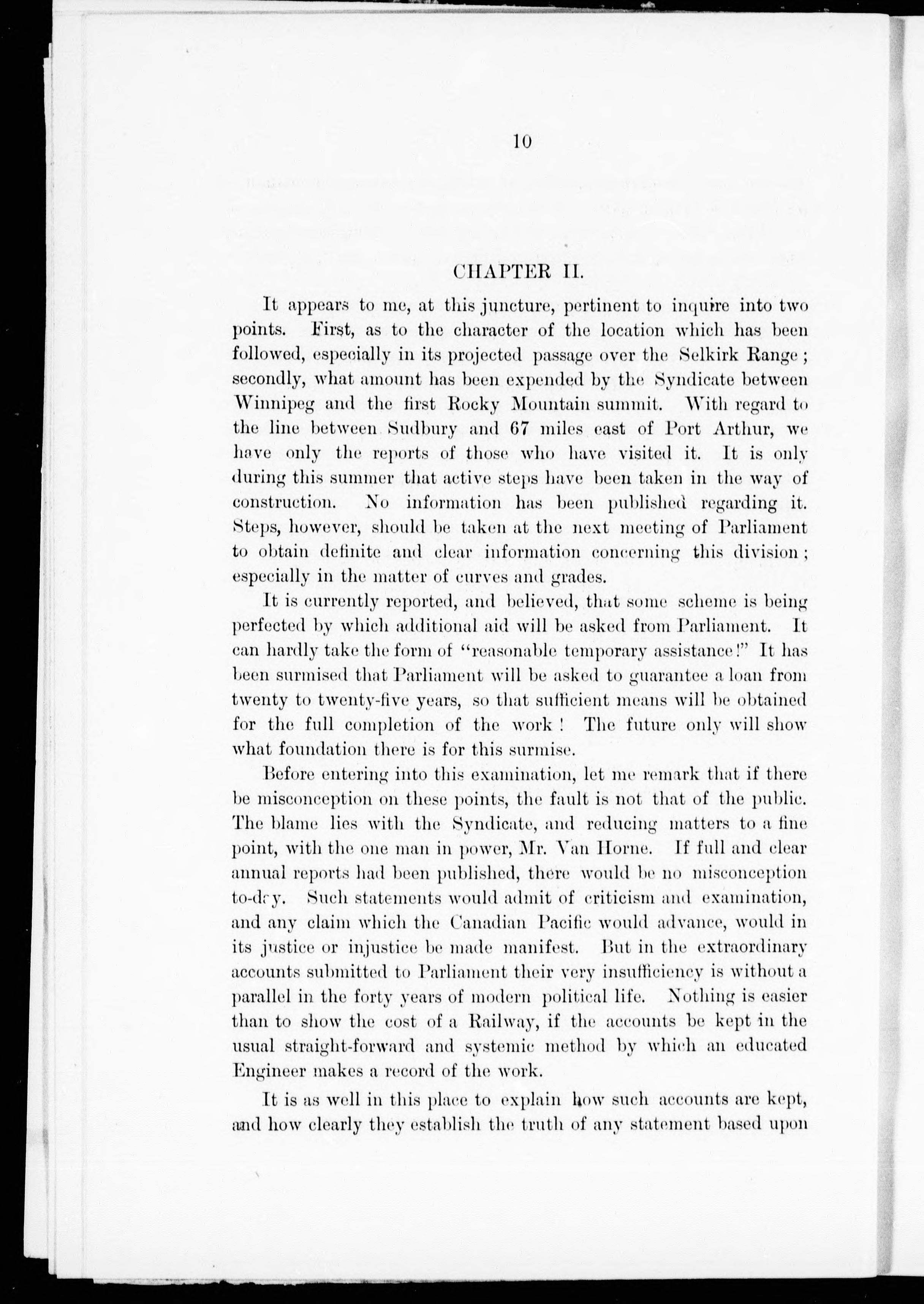 10

CHAPTER II.

It appears to me, at this juncture, pertinent to inquire into two points. First, as to the character of the location which has been followed, especially in its projected passage over the Selkirk Range; secondly, what amount has been expended by the Syndicate between Winnipeg and the first Rocky Mountain summit. With regard to the line between Sudbury and 67 miles east of Port Arthur, we have only the reports of those who have visited it. It is only during this summer that active steps have been taken in the way of construction. No information has been published regarding it. Steps, however, should be taken at the next meeting of Parliament to obtain definite and clear information concerning this division; especially in the matter of curves and grades.

It is currently reported, and believed, that some scheme is being perfected by which additional aid will be asked from Parliament. It can hardly take the form of "reasonable temporary assistance!" It has been surmised that Parliament will be asked to guarantee a loan from twenty to twenty-five years, so that sufficient means will be obtained for the full completion of the work! The future only will show what foundation there is for this surmise.

Before entering into this examination, let me remark that if there be misconception on these points, the fault is not that of the public. The blame lies with the Syndicate, and reducing matters to a fine point, with the one man in power, Mr. Van Horne. If full and clear annual reports had been published, there would be no misconception to-day. Such statements would admit of criticism and examination, and any claim which the Canadian Pacific would advance, would in its justice or injustice be made manifest. But in the extraordinary accounts submitted to Parliament their very insufficiency is without a parallel in the forty years of modern political life. Nothing is easier than to show the cost of a Railway, if the accounts be kept in the usual straight-forward and systemic method by which an educated Engineer makes a record of the work.

It is as well in this place to explain how such accounts are kept, and how clearly they establish the truth of any statement based upon